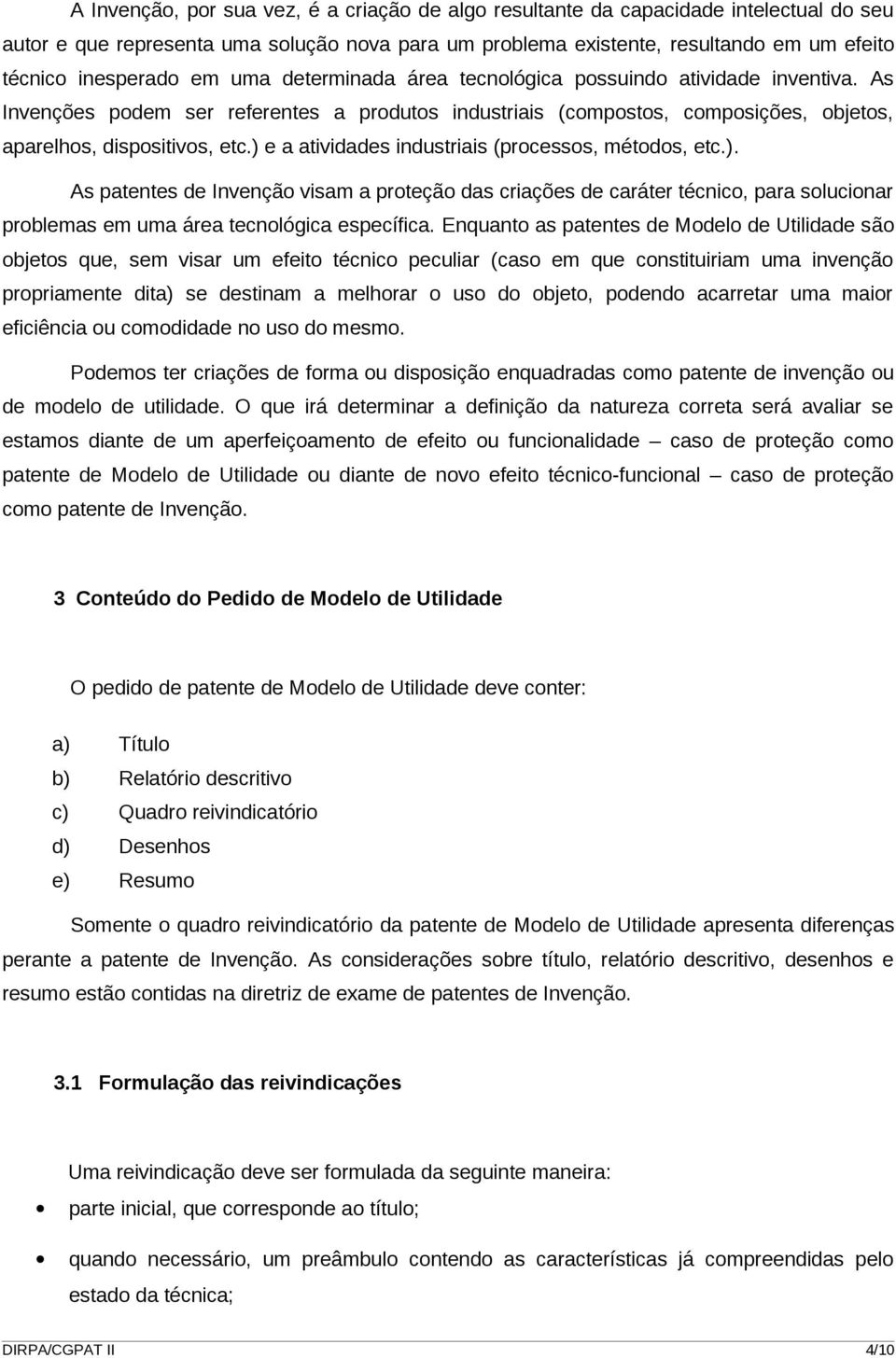 A Invenção, por sua vez, é a criação de algo resultante da capacidade intelectual do seu autor e que representa uma solução nova para um problema existente, resultando em um efeito técnico inesperado em uma determinada área tecnológica possuindo atividade inventiva. As Invenções podem ser referentes a produtos industriais (compostos, composições, objetos, aparelhos, dispositivos, etc.) e a atividades industriais (processos, métodos, etc.).

As patentes de Invenção visam a proteção das criações de caráter técnico, para solucionar problemas em uma área tecnológica específica. Enquanto as patentes de Modelo de Utilidade são objetos que, sem visar um efeito técnico peculiar (caso em que constituiriam uma invenção propriamente dita) se destinam a melhorar o uso do objeto, podendo acarretar uma maior eficiência ou comodidade no uso do mesmo.

Podemos ter criações de forma ou disposição enquadradas como patente de invenção ou de modelo de utilidade. O que irá determinar a definição da natureza correta será avaliar se estamos diante de um aperfeiçoamento de efeito ou funcionalidade – caso de proteção como patente de Modelo de Utilidade ou diante de novo efeito técnico-funcional – caso de proteção como patente de Invenção.

3 Conteúdo do Pedido de Modelo de Utilidade

O pedido de patente de Modelo de Utilidade deve conter:

a) Título
b) Relatório descritivo
c) Quadro reivindicatório
d) Desenhos
e) Resumo

Somente o quadro reivindicatório da patente de Modelo de Utilidade apresenta diferenças perante a patente de Invenção. As considerações sobre título, relatório descritivo, desenhos e resumo estão contidas na diretriz de exame de patentes de Invenção.

3.1 Formulação das reivindicações

Uma reivindicação deve ser formulada da seguinte maneira:

• parte inicial, que corresponde ao título;

• quando necessário, um preâmbulo contendo as características já compreendidas pelo estado da técnica;

DIRPA/CGPAT II 4/10